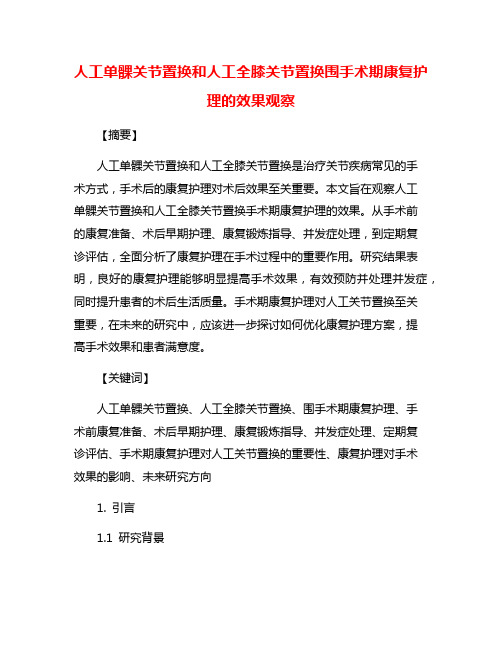 人工单髁关节置换和人工全膝关节置换围手术期康复护理的效果观察

【摘要】

人工单髁关节置换和人工全膝关节置换是治疗关节疾病常见的手术方式，手术后的康复护理对术后效果至关重要。本文旨在观察人工单髁关节置换和人工全膝关节置换手术期康复护理的效果。从手术前的康复准备、术后早期护理、康复锻炼指导、并发症处理，到定期复诊评估，全面分析了康复护理在手术过程中的重要作用。研究结果表明，良好的康复护理能够明显提高手术效果，有效预防并处理并发症，同时提升患者的术后生活质量。手术期康复护理对人工关节置换至关重要，在未来的研究中，应该进一步探讨如何优化康复护理方案，提高手术效果和患者满意度。

【关键词】

人工单髁关节置换、人工全膝关节置换、围手术期康复护理、手术前康复准备、术后早期护理、康复锻炼指导、并发症处理、定期复诊评估、手术期康复护理对人工关节置换的重要性、康复护理对手术效果的影响、未来研究方向

1. 引言

1.1 研究背景